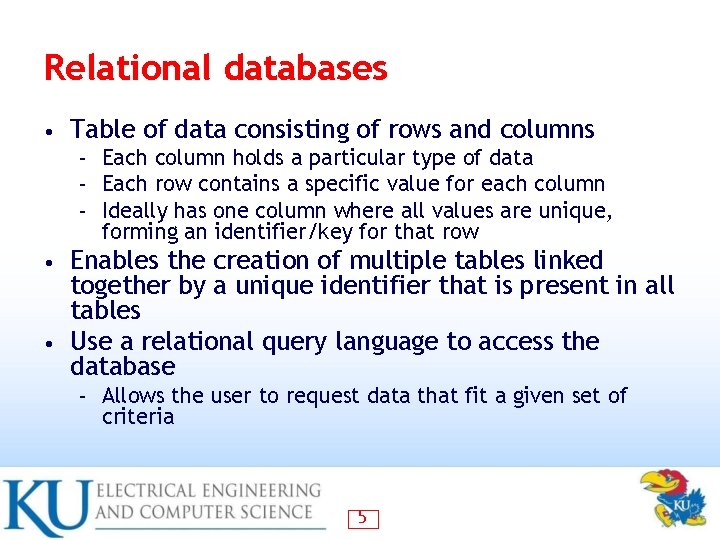 Relational databases

• Table of data consisting of rows and columns
  - Each column holds a particular type of data
  - Each row contains a specific value for each column
  - Ideally has one column where all values are unique, forming an identifier/key for that row
• Enables the creation of multiple tables linked together by a unique identifier that is present in all tables
• Use a relational query language to access the database
  - Allows the user to request data that fit a given set of criteria

KU ELECTRICAL ENGINEERING AND COMPUTER SCIENCE

5

KU